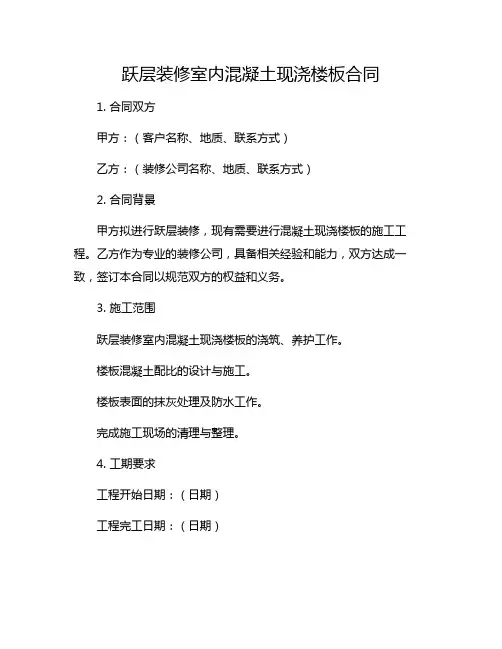 跃层装修室内混凝土现浇楼板合同

1. 合同双方

甲方：（客户名称、地质、联系方式）

乙方：（装修公司名称、地质、联系方式）

2. 合同背景

甲方拟进行跃层装修，现有需要进行混凝土现浇楼板的施工工程。乙方作为专业的装修公司，具备相关经验和能力，双方达成一致，签订本合同以规范双方的权益和义务。

3. 施工范围

跃层装修室内混凝土现浇楼板的浇筑、养护工作。

楼板混凝土配比的设计与施工。

楼板表面的抹灰处理及防水工作。

完成施工现场的清理与整理。

4. 工期要求

工程开始日期：（日期）

工程完工日期：（日期）